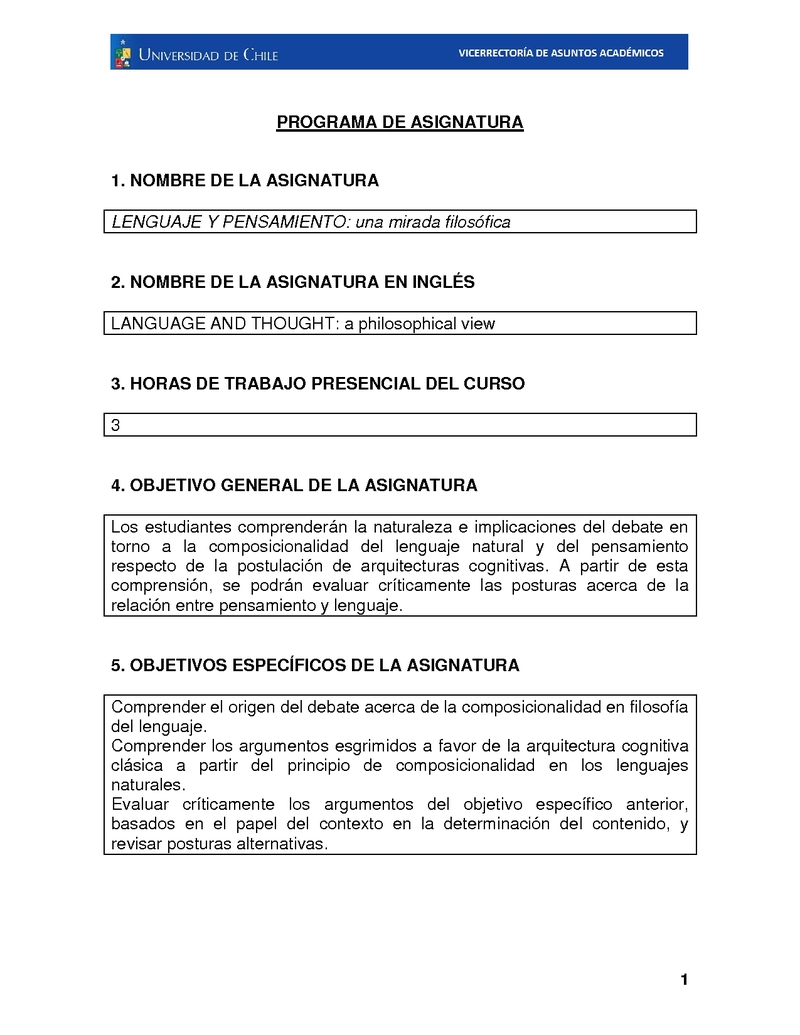 UNIVERSIDAD DE CHILE

VICERRECTORÍA DE ASUNTOS ACADÉMICOS

PROGRAMA DE ASIGNATURA

1. NOMBRE DE LA ASIGNATURA

LENGUAJE Y PENSAMIENTO: una mirada filosófica

2. NOMBRE DE LA ASIGNATURA EN INGLÉS

LANGUAGE AND THOUGHT: a philosophical view

3. HORAS DE TRABAJO PRESENCIAL DEL CURSO

3

4. OBJETIVO GENERAL DE LA ASIGNATURA

Los estudiantes comprenderán la naturaleza e implicaciones del debate en torno a la composicionalidad del lenguaje natural y del pensamiento respecto de la postulación de arquitecturas cognitivas. A partir de esta comprensión, se podrán evaluar críticamente las posturas acerca de la relación entre pensamiento y lenguaje.

5. OBJETIVOS ESPECÍFICOS DE LA ASIGNATURA

Comprender el origen del debate acerca de la composicionalidad en filosofía del lenguaje.
Comprender los argumentos esgrimidos a favor de la arquitectura cognitiva clásica a partir del principio de composicionalidad en los lenguajes naturales.
Evaluar críticamente los argumentos del objetivo específico anterior, basados en el papel del contexto en la determinación del contenido, y revisar posturas alternativas.

1